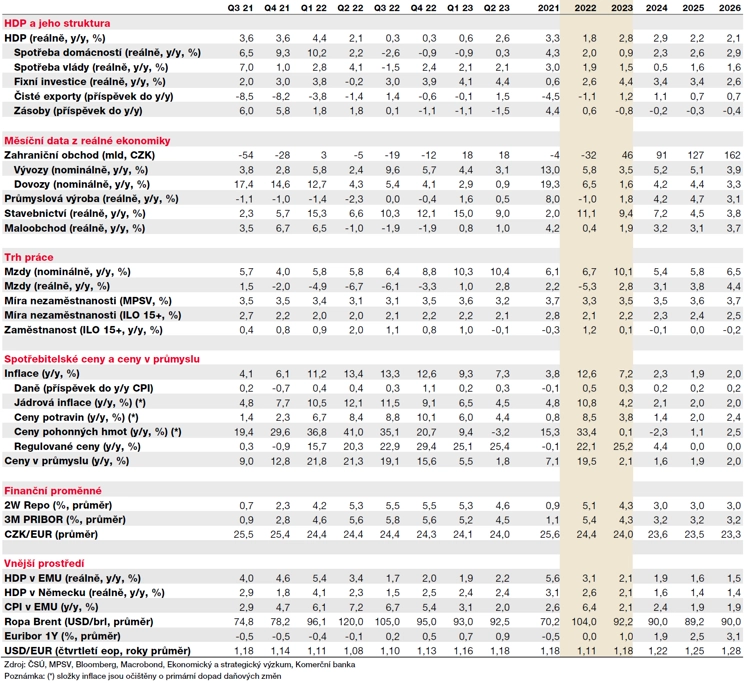 | | Q3 21 | Q4 21 | Q1 22 | Q2 22 | Q3 22 | Q4 22 | Q1 23 | Q2 23 | 2021 | 2022 | 2023 | 2024 | 2025 | 2026 |
|---|---|---|---|---|---|---|---|---|---|---|---|---|---|---|
| **HDP a jeho struktura** | | | | | | | | | | | | | | |
| HDP (reálně, y/y, %) | 3,6 | 3,6 | 4,4 | 2,1 | 0,3 | 0,3 | 0,6 | 2,6 | 3,3 | 1,8 | 2,8 | 2,9 | 2,2 | 2,1 |
| Spotřeba domácností (reálně, y/y, %) | 6,5 | 9,3 | 10,2 | 2,2 | -2,6 | -0,9 | -0,9 | 0,3 | 4,3 | 2,0 | 0,9 | 2,3 | 2,6 | 2,9 |
| Spotřeba vlády (reálně, y/y, %) | 7,0 | 1,0 | 2,8 | 4,1 | -1,5 | 2,4 | 2,1 | 2,1 | 3,0 | 1,9 | 1,5 | 0,5 | 1,6 | 1,6 |
| Fixní investice (reálně, y/y, %) | 2,0 | 3,0 | 3,8 | -0,2 | 3,0 | 3,9 | 4,1 | 4,4 | 0,6 | 2,6 | 4,4 | 3,4 | 3,4 | 2,6 |
| Čisté exporty (příspěvek do y/y) | -8,5 | -8,2 | -3,8 | -1,4 | 1,4 | -0,6 | -0,1 | 1,5 | -4,5 | -1,1 | 1,2 | 1,1 | 0,7 | 0,7 |
| Zásoby (příspěvek do y/y) | 6,0 | 5,8 | 1,8 | 1,8 | 0,1 | -1,1 | -1,1 | -1,5 | 4,4 | 0,6 | -0,8 | -0,2 | -0,3 | -0,4 |
| **Měsíční data z reálné ekonomiky** | | | | | | | | | | | | | | |
| Zahraniční obchod (mld, CZK) | -54 | -28 | 3 | -5 | -19 | -12 | 18 | 18 | -4 | -32 | 46 | 91 | 127 | 162 |
| Vývozy (nominálně, y/y, %) | 3,8 | 2,8 | 5,8 | 2,4 | 9,6 | 5,7 | 4,4 | 3,1 | 13,0 | 5,8 | 3,5 | 5,2 | 5,1 | 3,9 |
| Dovozy (nominálně, y/y, %) | 17,4 | 14,6 | 12,7 | 4,3 | 5,4 | 4,1 | 2,9 | 0,9 | 19,3 | 6,5 | 1,6 | 4,2 | 4,4 | 3,3 |
| Průmyslová výroba (reálně, y/y, %) | -1,1 | -1,0 | -1,4 | -2,3 | 0,0 | -0,4 | 1,6 | 0,5 | 8,0 | -1,0 | 1,8 | 4,2 | 4,7 | 3,1 |
| Stavebnictví (reálně, y/y, %) | 2,3 | 5,7 | 15,3 | 6,6 | 10,3 | 12,1 | 15,0 | 9,0 | 2,0 | 11,1 | 9,4 | 7,2 | 4,5 | 3,8 |
| Maloobchod (reálně, y/y, %) | 3,5 | 6,7 | 6,5 | -1,0 | -1,9 | -1,9 | 0,8 | 1,0 | 4,2 | 0,4 | 1,9 | 3,2 | 3,1 | 3,7 |
| **Trh práce** | | | | | | | | | | | | | | |
| Mzdy (nominálně, y/y, %) | 5,7 | 4,0 | 5,8 | 5,8 | 6,4 | 8,8 | 10,3 | 10,4 | 6,1 | 6,7 | 10,1 | 5,4 | 5,8 | 6,5 |
| Mzdy (reálně, y/y, %) | 1,5 | -2,0 | -4,9 | -6,7 | -6,1 | -3,3 | 1,0 | 2,8 | 2,2 | -5,3 | 2,8 | 3,1 | 3,8 | 4,4 |
| Míra nezaměstnanosti (MPSV, %) | 3,5 | 3,5 | 3,4 | 3,1 | 3,1 | 3,5 | 3,6 | 3,2 | 3,7 | 3,3 | 3,5 | 3,5 | 3,6 | 3,7 |
| Míra nezaměstnanosti (ILO 15+, %) | 2,7 | 2,2 | 2,0 | 2,0 | 2,1 | 2,2 | 2,2 | 2,1 | 2,8 | 2,1 | 2,2 | 2,3 | 2,4 | 2,5 |
| Zaměstnanost (ILO 15+, y/y, %) | 0,4 | 0,8 | 0,9 | 2,0 | 1,1 | 0,8 | 1,0 | -0,1 | -0,3 | 1,2 | 0,1 | -0,1 | 0,0 | -0,2 |
| **Spotřebitelské ceny a ceny v průmyslu** | | | | | | | | | | | | | | |
| Inflace (y/y, %) | 4,1 | 6,1 | 11,2 | 13,4 | 13,3 | 12,6 | 9,3 | 7,3 | 3,8 | 12,6 | 7,2 | 2,3 | 1,9 | 2,0 |
| Daně (příspěvek do y/y CPI) | 0,2 | -0,7 | 0,4 | 0,4 | 0,3 | 1,1 | 0,2 | 0,3 | -0,1 | 0,5 | 0,3 | 0,2 | 0,2 | 0,2 |
| Jádrová inflace (y/y, %) (*) | 4,8 | 7,7 | 10,5 | 12,1 | 11,5 | 9,1 | 6,5 | 4,5 | 4,8 | 10,8 | 4,2 | 2,1 | 2,0 | 2,0 |
| Ceny potravin (y/y, %) (*) | 1,4 | 2,3 | 6,7 | 8,4 | 8,8 | 10,1 | 6,0 | 4,4 | 0,8 | 8,5 | 3,8 | 1,4 | 2,0 | 2,4 |
| Ceny pohonných hmot (y/y, %) (*) | 19,4 | 29,6 | 36,8 | 41,0 | 35,1 | 20,7 | 9,4 | -3,2 | 15,3 | 33,4 | 0,1 | -2,3 | 1,1 | 2,5 |
| Regulované ceny (y/y, %) | 0,3 | -0,9 | 15,7 | 20,3 | 22,9 | 29,4 | 25,1 | 25,4 | -0,1 | 22,1 | 25,2 | 4,4 | 0,0 | 0,0 |
| Ceny v průmyslu (y/y, %) | 9,0 | 12,8 | 21,8 | 21,3 | 19,1 | 15,6 | 5,5 | 1,8 | 7,1 | 19,5 | 2,1 | 1,6 | 1,9 | 2,0 |
| **Finanční proměnné** | | | | | | | | | | | | | | |
| 2W Repo (%, průměr) | 0,7 | 2,3 | 4,2 | 5,3 | 5,5 | 5,5 | 5,3 | 4,6 | 0,9 | 5,1 | 4,3 | 3,0 | 3,0 | 3,0 |
| 3M PRIBOR (%, průměr) | 0,9 | 2,8 | 4,6 | 5,6 | 5,8 | 5,6 | 5,2 | 4,5 | 1,1 | 5,4 | 4,3 | 3,2 | 3,2 | 3,2 |
| CZK/EUR (průměr) | 25,5 | 25,4 | 24,4 | 24,4 | 24,4 | 24,3 | 24,1 | 24,0 | 25,6 | 24,4 | 24,0 | 23,6 | 23,5 | 23,3 |
| **Vnější prostředí** | | | | | | | | | | | | | | |
| HDP v EMU (reálně, y/y, %) | 4,0 | 4,6 | 5,4 | 3,4 | 1,7 | 2,0 | 1,9 | 2,2 | 5,6 | 3,1 | 2,1 | 1,9 | 1,6 | 1,5 |
| HDP v Německu (reálně, y/y, %) | 2,9 | 1,8 | 4,1 | 2,3 | 1,5 | 2,5 | 2,4 | 2,4 | 3,1 | 2,6 | 2,1 | 1,6 | 1,4 | 1,4 |
| CPI v EMU (y/y, %) | 2,9 | 4,7 | 6,1 | 7,2 | 6,7 | 5,4 | 3,1 | 2,0 | 2,6 | 6,4 | 2,1 | 2,4 | 1,9 | 1,9 |
| Ropa Brent (USD/brl, průměr) | 74,8 | 78,2 | 96,1 | 120,0 | 105,0 | 95,0 | 93,0 | 92,5 | 70,2 | 104,0 | 92,2 | 90,0 | 89,2 | 90,0 |
| Euribor 1Y (%, průměr) | -0,5 | -0,5 | -0,4 | -0,1 | 0,2 | 0,5 | 0,7 | 0,9 | -0,5 | 0,0 | 1,0 | 1,9 | 2,5 | 3,1 |
| USD/EUR (čtvrtletí eop, roky průměr) | 1,18 | 1,14 | 1,11 | 1,08 | 1,10 | 1,13 | 1,16 | 1,18 | 1,18 | 1,11 | 1,18 | 1,22 | 1,25 | 1,28 |

Zdroj: ČSÚ, MPSV, Bloomberg, Macrobond, Ekonomický a strategický výzkum, Komerční banka
Poznámka: (*) složky inflace jsou očištěny o primární dopad daňových změn